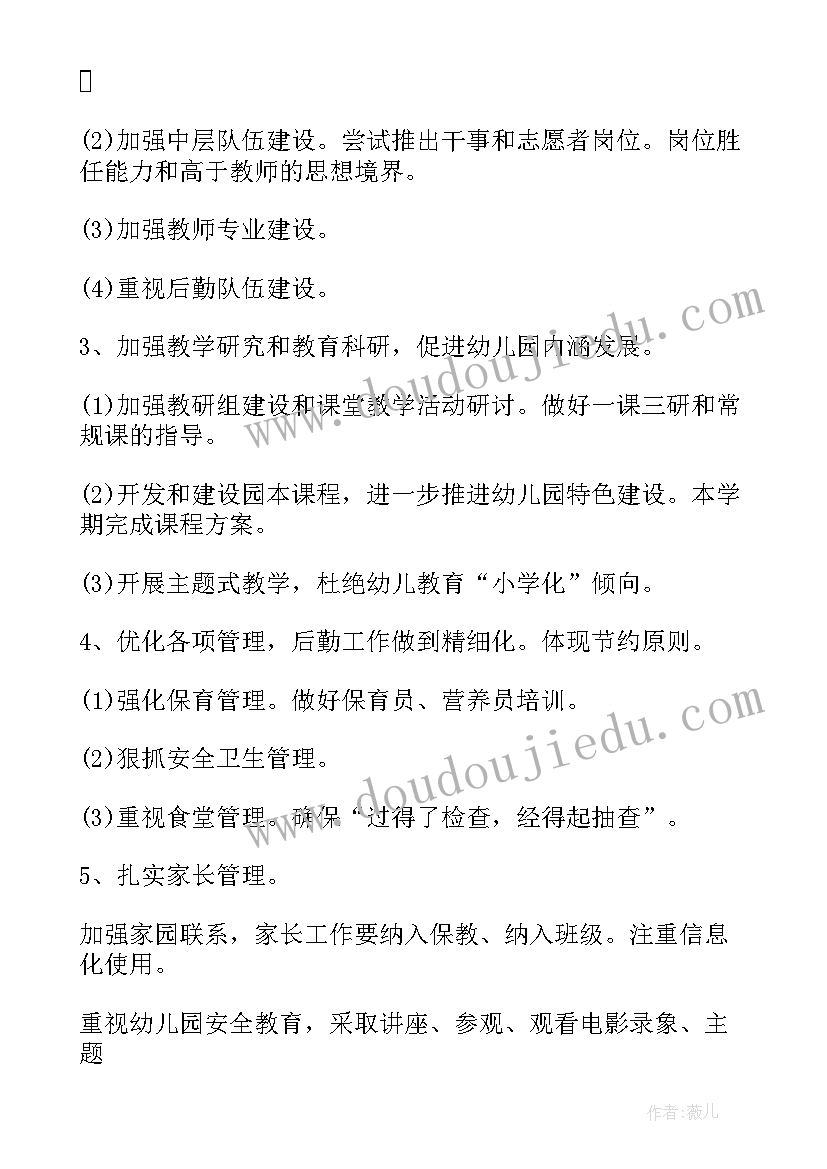 (2)加强中层队伍建设。尝试推出干事和志愿者岗位。岗位胜任能力和高于教师的思想境界。

(3)加强教师专业建设。

(4)重视后勤队伍建设。

3、加强教学研究和教育科研，促进幼儿园内涵发展。

(1)加强教研组建设和课堂教学活动研讨。做好一课三研和常规课的指导。

(2)开发和建设园本课程，进一步推进幼儿园特色建设。本学期完成课程方案。

(3)开展主题式教学，杜绝幼儿教育“小学化”倾向。

4、优化各项管理，后勤工作做到精细化。体现节约原则。

(1)强化保育管理。做好保育员、营养员培训。

(2)狠抓安全卫生管理。

(3)重视食堂管理。确保“过得了检查，经得起抽查”。

5、扎实家长管理。

加强家园联系，家长工作要纳入保教、纳入班级。注重信息化使用。

重视幼儿园安全教育，采取讲座、参观、观看电影录象、主题

www.doudoujiedu.com

www.doudoujiedu.com

作者：薇儿